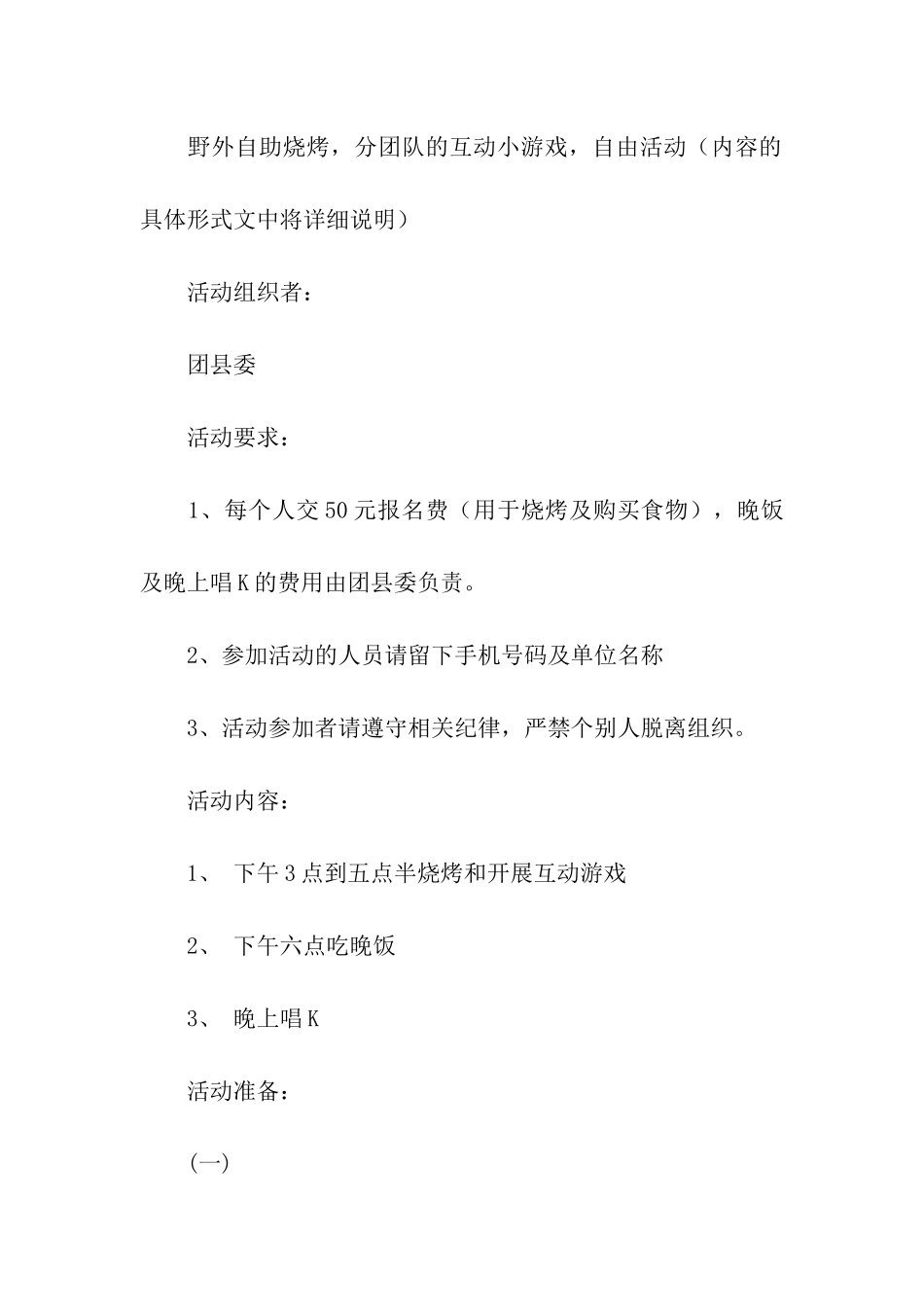 野外自助烧烤，分团队的互动小游戏，自由活动（内容的具体形式文中将详细说明）

活动组织者：

团县委

活动要求：

1、每个人交50元报名费（用于烧烤及购买食物），晚饭及晚上唱K的费用由团县委负责。

2、参加活动的人员请留下手机号码及单位名称

3、活动参加者请遵守相关纪律，严禁个别人脱离组织。

活动内容：

1、 下午3点到五点半烧烤和开展互动游戏

2、 下午六点吃晚饭

3、 晚上唱K

活动准备：

(一)